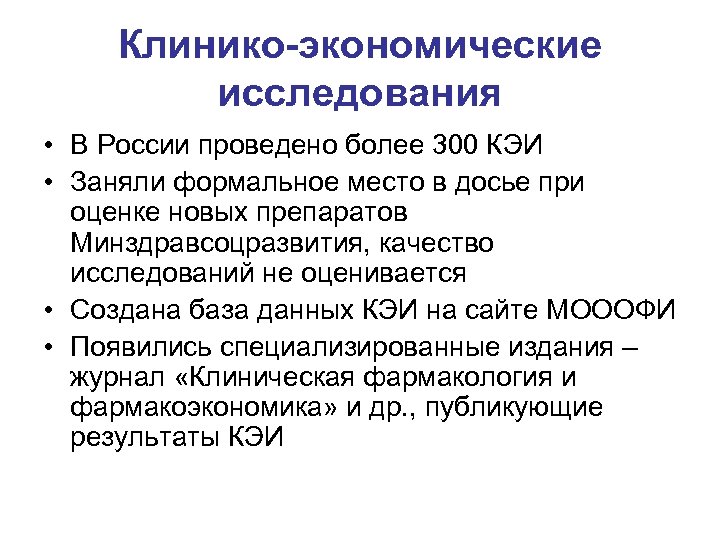 Клинико-экономические исследования

• В России проведено более 300 КЭИ
• Заняли формальное место в досье при оценке новых препаратов Минздравсоцразвития, качество исследований не оценивается
• Создана база данных КЭИ на сайте МОООФИ
• Появились специализированные издания – журнал «Клиническая фармакология и фармакоэкономика» и др., публикующие результаты КЭИ